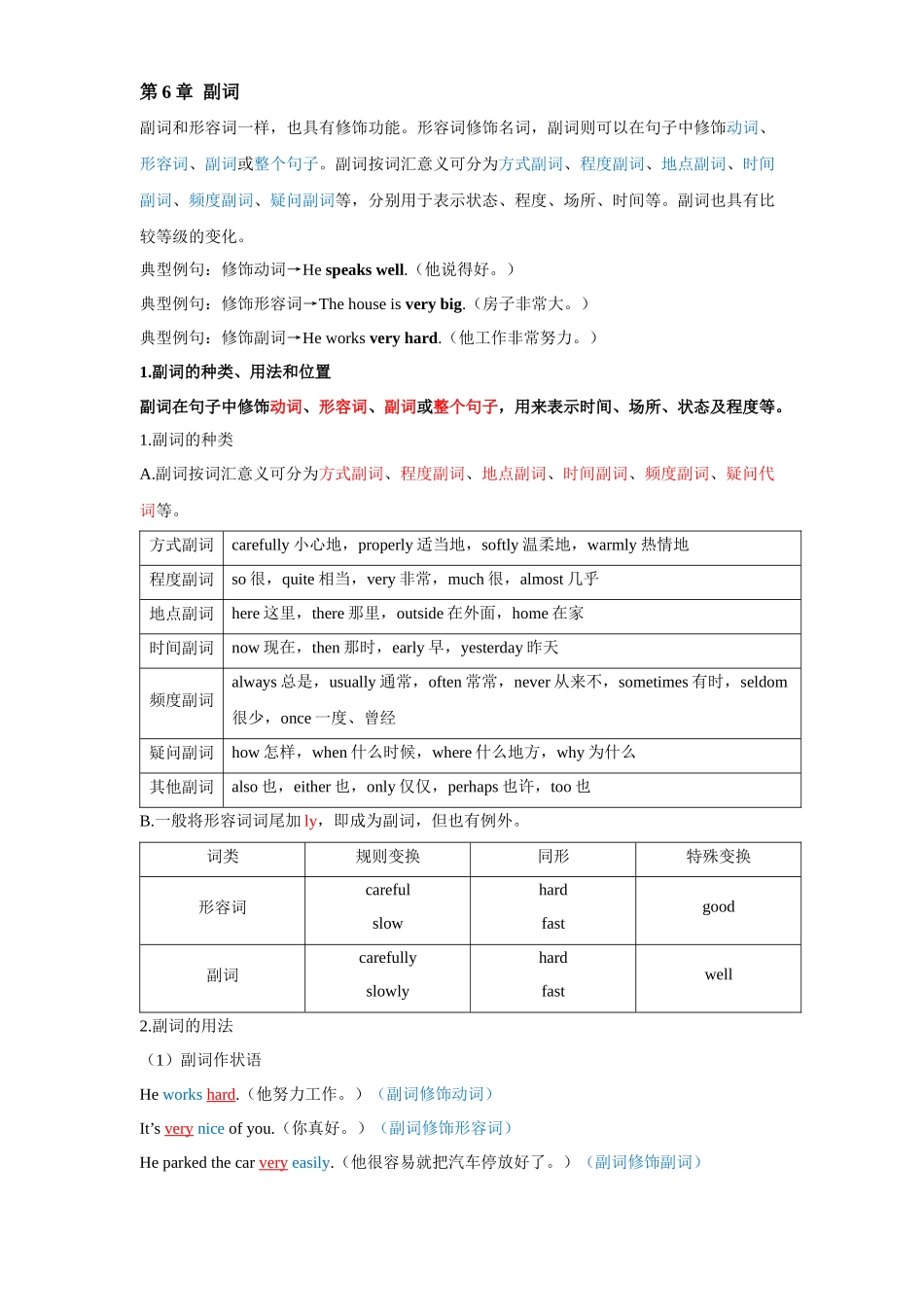 第 6 章 副词

副词和形容词一样，也具有修饰功能。形容词修饰名词，副词则可以在句子中修饰动词、形容词、副词或整个句子。副词按词汇意义可分为方式副词、程度副词、地点副词、时间副词、频度副词、疑问副词等，分别用于表示状态、程度、场所、时间等。副词也具有比较等级的变化。

典型例句：修饰动词→He speaks well.（他说得好。）

典型例句：修饰形容词→The house is very big.（房子非常大。）

典型例句：修饰副词→He works very hard.（他工作非常努力。）

1.副词的种类、用法和位置

副词在句子中修饰动词、形容词、副词或整个句子，用来表示时间、场所、状态及程度等。

1.副词的种类

A.副词按词汇意义可分为方式副词、程度副词、地点副词、时间副词、频度副词、疑问代词等。

| 方式副词 | carefully 小心地，properly 适当地，softly 温柔地，warmly 热情地 |
|---|---|
| 程度副词 | so 很，quite 相当，very 非常，much 很，almost 几乎 |
| 地点副词 | here 这里，there 那里，outside 在外面，home 在家 |
| 时间副词 | now 现在，then 那时，early 早，yesterday 昨天 |
| 频度副词 | always 总是，usually 通常，often 常常，never 从来不，sometimes 有时，seldom 很少，once 一度、曾经 |
| 疑问副词 | how 怎样，when 什么时候，where 什么地方，why 为什么 |
| 其他副词 | also 也，either 也，only 仅仅，perhaps 也许，too 也 |

B.一般将形容词词尾加 ly，即成为副词，但也有例外。

| 词类 | 规则变换 | 同形 | 特殊变换 |
|---|---|---|---|
| 形容词 | careful slow | hard fast | good |
| 副词 | carefully slowly | hard fast | well |

2.副词的用法

（1）副词作状语

He works hard.（他努力工作。）（副词修饰动词）

It’s very nice of you.（你真好。）（副词修饰形容词）

He parked the car very easily.（他很容易就把汽车停放好了。）（副词修饰副词）